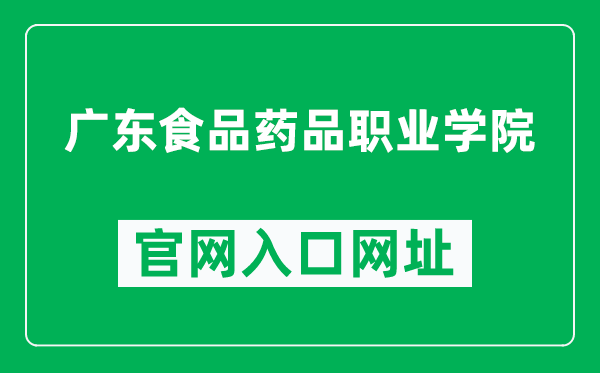 广东食品药品职业学院

官网入口网址